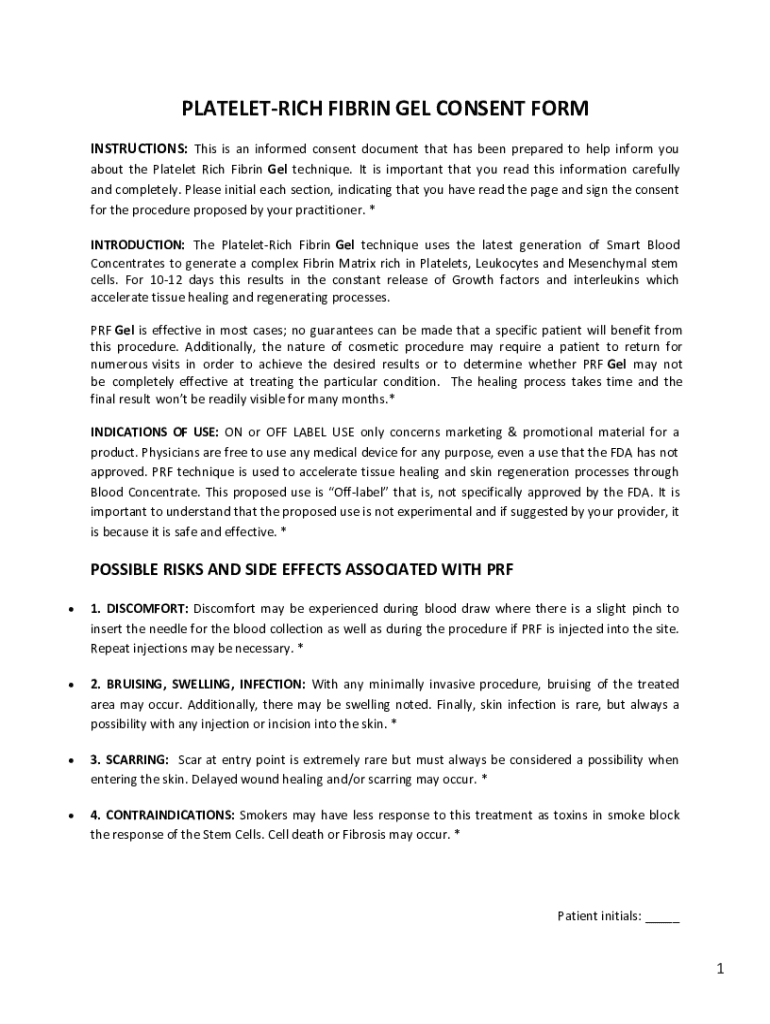 PLATELET-RICH FIBRIN GEL CONSENT FORM

INSTRUCTIONS: This is an informed consent document that has been prepared to help inform you about the Platelet Rich Fibrin Gel technique. It is important that you read this information carefully and completely. Please initial each section, indicating that you have read the page and sign the consent for the procedure proposed by your practitioner. *

INTRODUCTION: The Platelet-Rich Fibrin Gel technique uses the latest generation of Smart Blood Concentrates to generate a complex Fibrin Matrix rich in Platelets, Leukocytes and Mesenchymal stem cells. For 10-12 days this results in the constant release of Growth factors and interleukins which accelerate tissue healing and regenerating processes.

PRF Gel is effective in most cases; no guarantees can be made that a specific patient will benefit from this procedure. Additionally, the nature of cosmetic procedure may require a patient to return for numerous visits in order to achieve the desired results or to determine whether PRF Gel may not be completely effective at treating the particular condition. The healing process takes time and the final result won't be readily visible for many months.*

INDICATIONS OF USE: ON or OFF LABEL USE only concerns marketing & promotional material for a product. Physicians are free to use any medical device for any purpose, even a use that the FDA has not approved. PRF technique is used to accelerate tissue healing and skin regeneration processes through Blood Concentrate. This proposed use is "Off-label" that is, not specifically approved by the FDA. It is important to understand that the proposed use is not experimental and if suggested by your provider, it is because it is safe and effective. *

POSSIBLE RISKS AND SIDE EFFECTS ASSOCIATED WITH PRF

• 1. DISCOMFORT: Discomfort may be experienced during blood draw where there is a slight pinch to insert the needle for the blood collection as well as during the procedure if PRF is injected into the site. Repeat injections may be necessary. *

• 2. BRUISING, SWELLING, INFECTION: With any minimally invasive procedure, bruising of the treated area may occur. Additionally, there may be swelling noted. Finally, skin infection is rare, but always a possibility with any injection or incision into the skin. *

• 3. SCARRING: Scar at entry point is extremely rare but must always be considered a possibility when entering the skin. Delayed wound healing and/or scarring may occur. *

• 4. CONTRAINDICATIONS: Smokers may have less response to this treatment as toxins in smoke block the response of the Stem Cells. Cell death or Fibrosis may occur. *

Patient initials: _____

1